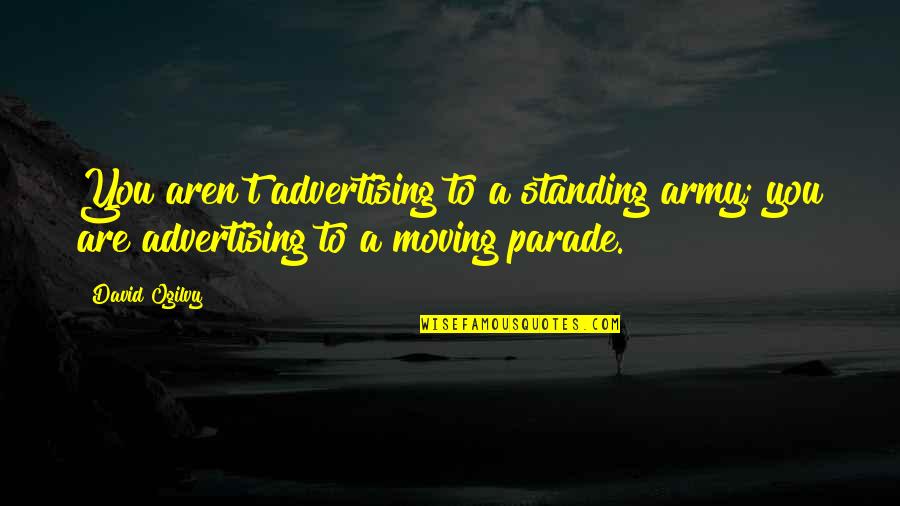 You aren't advertising to a standing army; you are advertising to a moving parade.

David Ogilvy

WISEFAMOUSQUOTES.COM